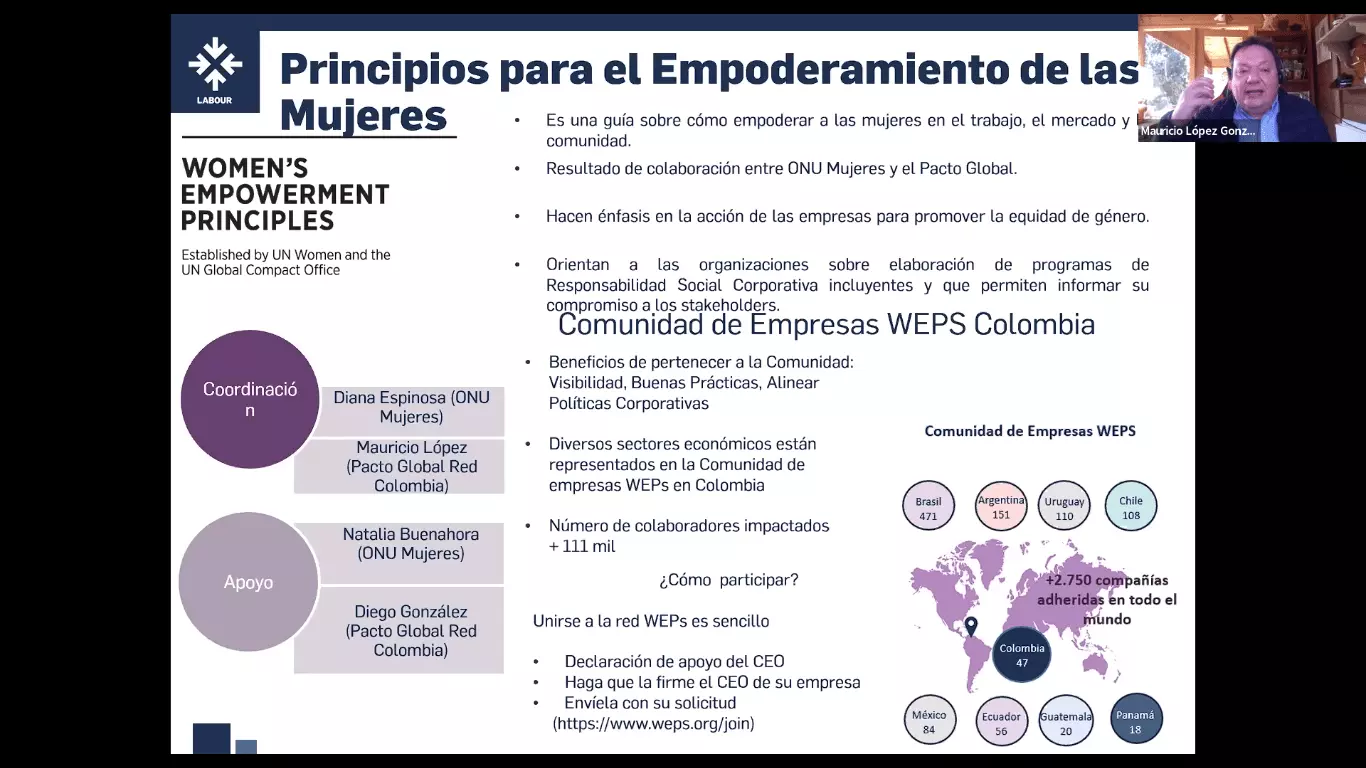 LABOUR

Principios para el Empoderamiento de las Mujeres

Mauricio López Gonz...

WOMEN'S EMPOWERMENT PRINCIPLES

Established by UN Women and the UN Global Compact Office

• Es una guía sobre cómo empoderar a las mujeres en el trabajo, el mercado y comunidad.
• Resultado de colaboración entre ONU Mujeres y el Pacto Global.
• Hacen énfasis en la acción de las empresas para promover la equidad de género.
• Orientan a las organizaciones sobre elaboración de programas de Responsabilidad Social Corporativa incluyentes y que permiten informar su compromiso a los stakeholders.

Comunidad de Empresas WEPS Colombia

Coordinación

Diana Espinosa (ONU Mujeres)

Mauricio López (Pacto Global Red Colombia)

Apoyo

Natalia Buenahora (ONU Mujeres)

Diego González (Pacto Global Red Colombia)

• Beneficios de pertenecer a la Comunidad: Visibilidad, Buenas Prácticas, Alinear Políticas Corporativas
• Diversos sectores económicos están representados en la Comunidad de empresas WEPs en Colombia
• Número de colaboradores impactados + 111 mil

¿Cómo participar?

Unirse a la red WEPs es sencillo

• Declaración de apoyo del CEO
• Haga que la firme el CEO de su empresa
• Envíela con su solicitud (https://www.weps.org/join)

Comunidad de Empresas WEPS

Brasil 471
Argentina 151
Uruguay 110
Chile 108

+2.750 compañías adheridas en todo el mundo

Colombia 47

México 84
Ecuador 56
Guatemala 20
Panamá 18